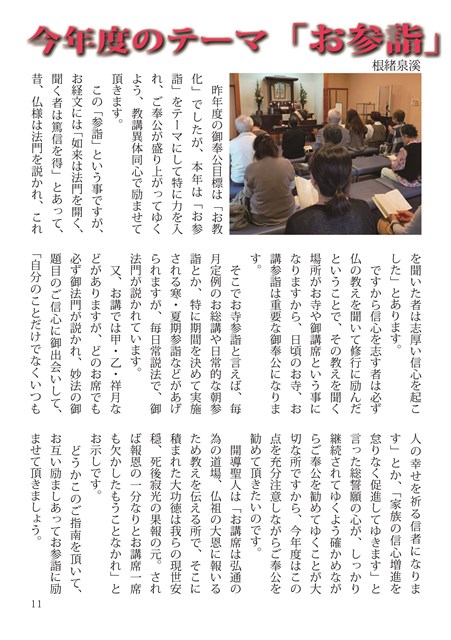 今年度のテーマ「お参詣」

根緒泉溪

昨年度の御奉公目標は「お教化」でしたが、本年は「お参詣」をテーマにして特に力を入れ、ご奉公が盛り上がってゆくよう、教講異体同心で励ませて頂きます。

この「参詣」という事ですが、お経文には「如来は法門を開く、聞く者は篤信を得」とあって、昔、仏様は法門を説かれ、これを聞いた者は志厚い信心を起こした」とあります。

ですから信心を志す者は必ず仏の教えを聞いて修行に励んだということで、その教えを聞く場所がお寺や御講席という事になりますから、日頃のお寺、お講参詣は重要な御奉公になります。

そこでお寺参詣と言えば、毎月定例のお総講や日常的な朝参詣とか、特に期間を決めて実施される寒・夏期参詣などがあげられますが、毎日常説法で、御法門が説かれています。

又、お講では甲・乙・祥月などがありますが、どのお席でも必ず御法門が説かれ、妙法の御題目のご信心に御出会いして、「自分のことだけでなくいつも人の幸せを祈る信者になります」とか、「家族の信心増進を怠りなく促進してゆきます」と言った総誓願の心が、しっかり継続されてゆくよう確かめながらご奉公を勧めてゆくことが大切な所ですから、今年度はこの点を充分注意しながらご奉公を勧めて頂きたいのです。

開導聖人は「お講席は弘通の為の道場、仏祖の大恩に報いるため教えを伝える所で、そこに積まれた大功徳は我らの現世安穏、死後寂光の果報の元。されば報恩の一分なりとお講席一席も欠かしたもうことなかれ」とお示しです。

どうかこのご指南を頂いて、お互い励ましあってお参詣に励ませて頂きましょう。

11